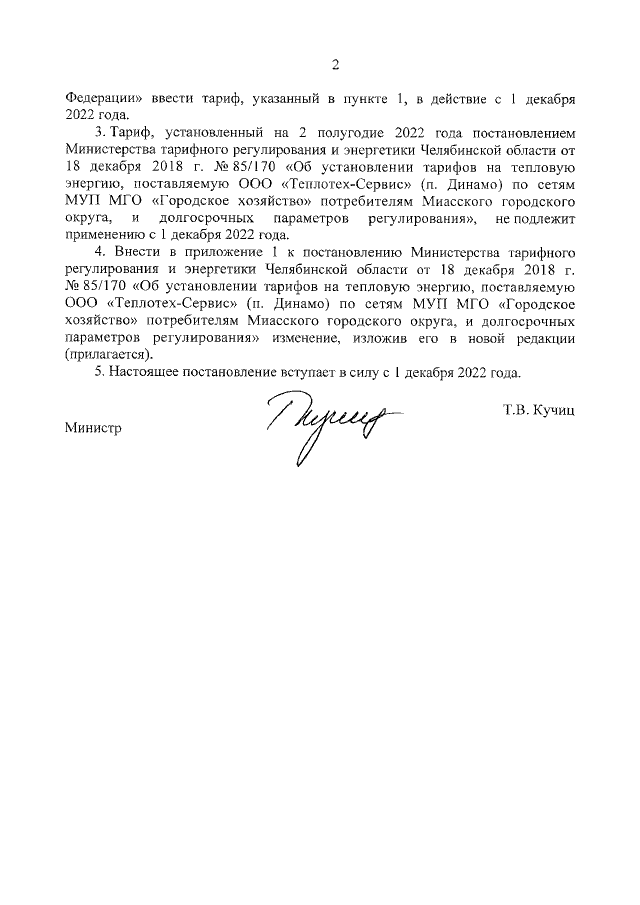 2

Федерации» ввести тариф, указанный в пункте 1, в действие с 1 декабря 2022 года.

3. Тариф, установленный на 2 полугодие 2022 года постановлением Министерства тарифного регулирования и энергетики Челябинской области от 18 декабря 2018 г. № 85/170 «Об установлении тарифов на тепловую энергию, поставляемую ООО «Теплотех-Сервис» (п. Динамо) по сетям МУП МГО «Городское хозяйство» потребителям Миасского городского округа, и долгосрочных параметров регулирования», не подлежит применению с 1 декабря 2022 года.

4. Внести в приложение 1 к постановлению Министерства тарифного регулирования и энергетики Челябинской области от 18 декабря 2018 г. № 85/170 «Об установлении тарифов на тепловую энергию, поставляемую ООО «Теплотех-Сервис» (п. Динамо) по сетям МУП МГО «Городское хозяйство» потребителям Миасского городского округа, и долгосрочных параметров регулирования» изменение, изложив его в новой редакции (прилагается).

5. Настоящее постановление вступает в силу с 1 декабря 2022 года.

Министр Т.В. Кучиц